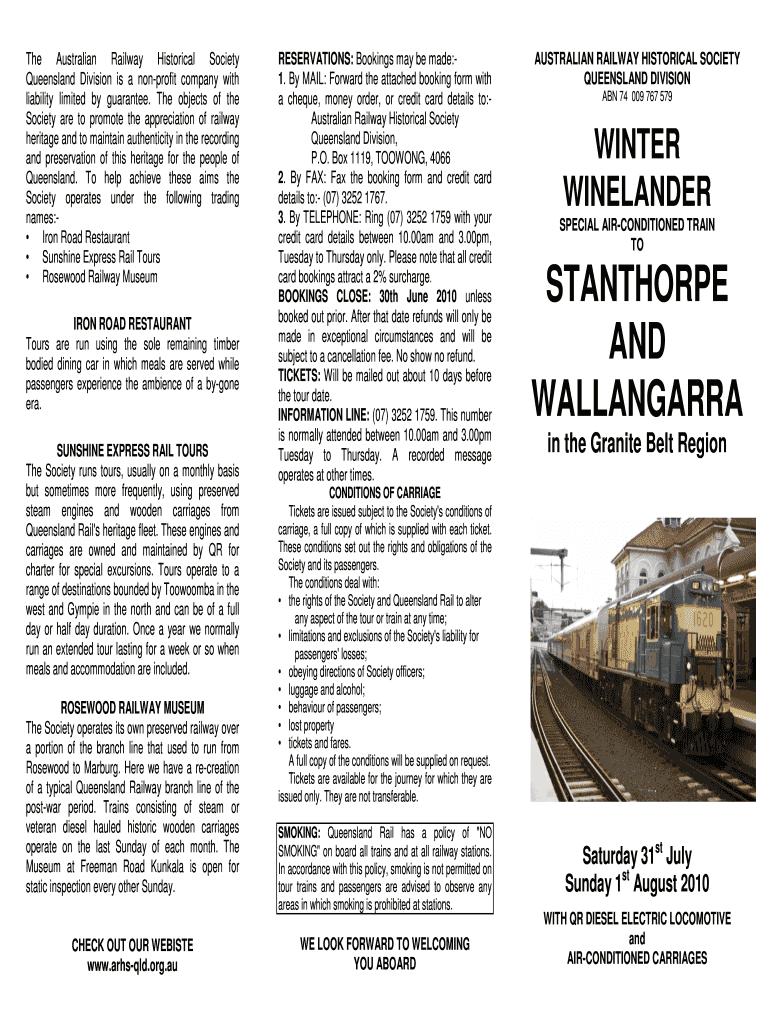 The Australian Railway Historical Society Queensland Division is a non-profit company with liability limited by guarantee. The objects of the Society are to promote the appreciation of railway heritage and to maintain authenticity in the recording and preservation of this heritage for the people of Queensland. To help achieve these aims the Society operates under the following trading names:-
• Iron Road Restaurant
• Sunshine Express Rail Tours
• Rosewood Railway Museum

IRON ROAD RESTAURANT
Tours are run using the sole remaining timber bodied dining car in which meals are served while passengers experience the ambience of a by-gone era.

SUNSHINE EXPRESS RAIL TOURS
The Society runs tours, usually on a monthly basis but sometimes more frequently, using preserved steam engines and wooden carriages from Queensland Rail's heritage fleet. These engines and carriages are owned and maintained by QR for charter for special excursions. Tours operate to a range of destinations bounded by Toowoomba in the west and Gympie in the north and can be of a full day or half day duration. Once a year we normally run an extended tour lasting for a week or so when meals and accommodation are included.

ROSEWOOD RAILWAY MUSEUM
The Society operates its own preserved railway over a portion of the branch line that used to run from Rosewood to Marburg. Here we have a re-creation of a typical Queensland Railway branch line of the post-war period. Trains consisting of steam or veteran diesel hauled historic wooden carriages operate on the last Sunday of each month. The Museum at Freeman Road Kunkala is open for static inspection every other Sunday.

CHECK OUT OUR WEBISTE
www.arhs-qld.org.au

RESERVATIONS: Bookings may be made:-
1. By MAIL: Forward the attached booking form with a cheque, money order, or credit card details to:-
Australian Railway Historical Society
Queensland Division,
P.O. Box 1119, TOOWONG, 4066
2. By FAX: Fax the booking form and credit card details to:- (07) 3252 1767.
3. By TELEPHONE: Ring (07) 3252 1759 with your credit card details between 10.00am and 3.00pm, Tuesday to Thursday only. Please note that all credit card bookings attract a 2% surcharge.
BOOKINGS CLOSE: 30th June 2010 unless booked out prior. After that date refunds will only be made in exceptional circumstances and will be subject to a cancellation fee. No show no refund.
TICKETS: Will be mailed out about 10 days before the tour date.
INFORMATION LINE: (07) 3252 1759. This number is normally attended between 10.00am and 3.00pm Tuesday to Thursday. A recorded message operates at other times.

CONDITIONS OF CARRIAGE
Tickets are issued subject to the Society's conditions of carriage, a full copy of which is supplied with each ticket. These conditions set out the rights and obligations of the Society and its passengers.
The conditions deal with:
• the rights of the Society and Queensland Rail to alter any aspect of the tour or train at any time;
• limitations and exclusions of the Society's liability for passengers' losses;
• obeying directions of Society officers;
• luggage and alcohol;
• behaviour of passengers;
• lost property
• tickets and fares.
A full copy of the conditions will be supplied on request.
Tickets are available for the journey for which they are issued only. They are not transferable.

SMOKING: Queensland Rail has a policy of "NO SMOKING" on board all trains and at all railway stations. In accordance with this policy, smoking is not permitted on tour trains and passengers are advised to observe any areas in which smoking is prohibited at stations.

WE LOOK FORWARD TO WELCOMING YOU ABOARD

AUSTRALIAN RAILWAY HISTORICAL SOCIETY
QUEENSLAND DIVISION
ABN 74 009 767 579

WINTER
WINELANDER

SPECIAL AIR-CONDITIONED TRAIN
TO

STANTHORPE
AND
WALLANGARRA

in the Granite Belt Region

1620

Saturday 31$^{st}$ July
Sunday 1$^{st}$ August 2010

WITH QR DIESEL ELECTRIC LOCOMOTIVE
and
AIR-CONDITIONED CARRIAGES